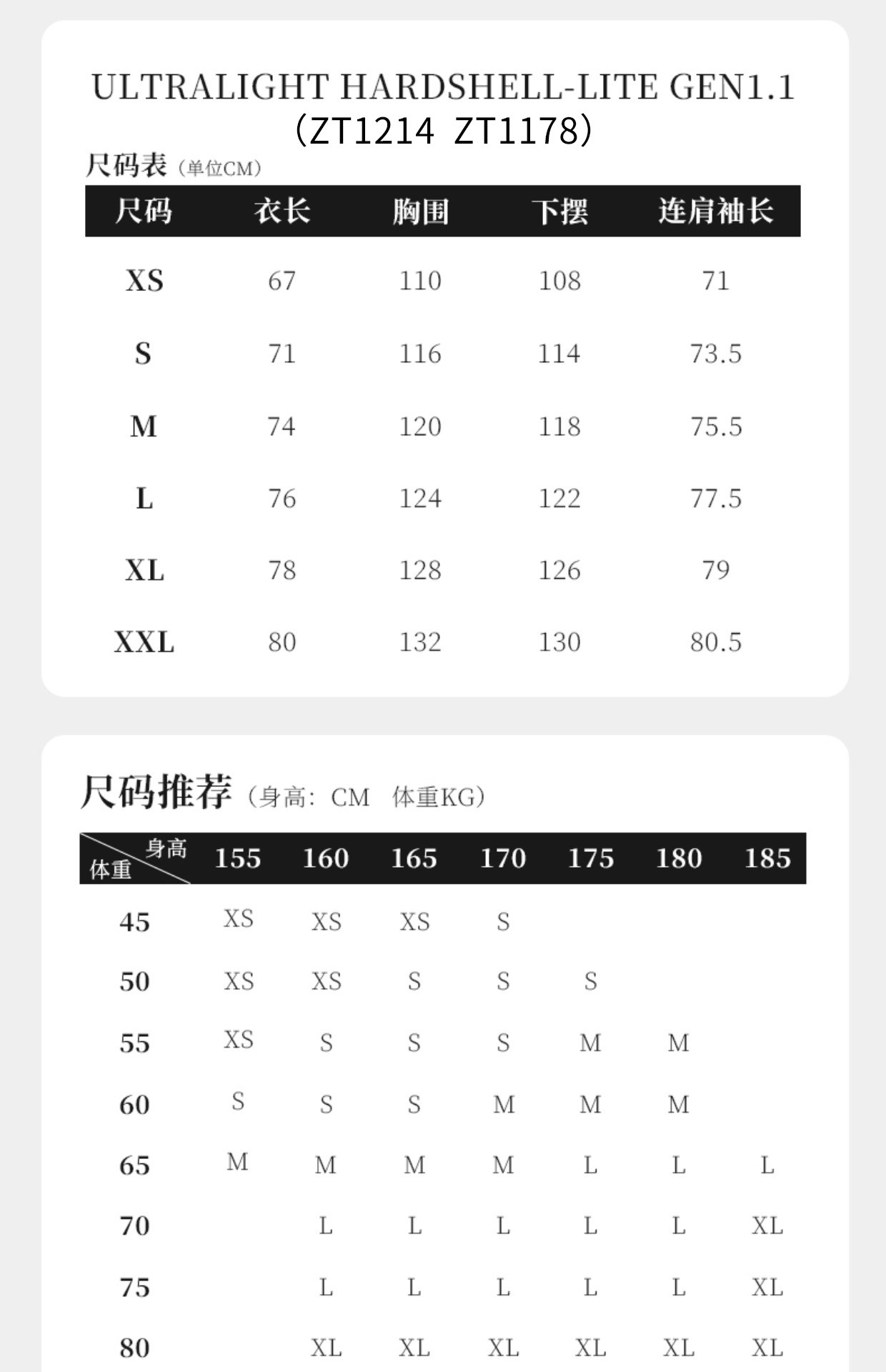 ULTRALIGHT HARDSHELL-LITE GEN1.1
(ZT1214 ZT1178)

尺码表(单位CM)

| 尺码 | 衣长 | 胸围 | 下摆 | 连肩袖长 |
|---|---|---|---|---|
| XS | 67 | 110 | 108 | 71 |
| S | 71 | 116 | 114 | 73.5 |
| M | 74 | 120 | 118 | 75.5 |
| L | 76 | 124 | 122 | 77.5 |
| XL | 78 | 128 | 126 | 79 |
| XXL | 80 | 132 | 130 | 80.5 |

尺码推荐(身高:CM 体重KG)

| 身高 体重 | 155 | 160 | 165 | 170 | 175 | 180 | 185 |
|---|---|---|---|---|---|---|---|
| 45 | XS | XS | XS | S | | | |
| 50 | XS | XS | S | S | S | | |
| 55 | XS | S | S | S | M | M | |
| 60 | S | S | S | M | M | M | |
| 65 | M | M | M | M | L | L | L |
| 70 | | L | L | L | L | L | XL |
| 75 | | L | L | L | L | L | XL |
| 80 | | XL | XL | XL | XL | XL | XL |